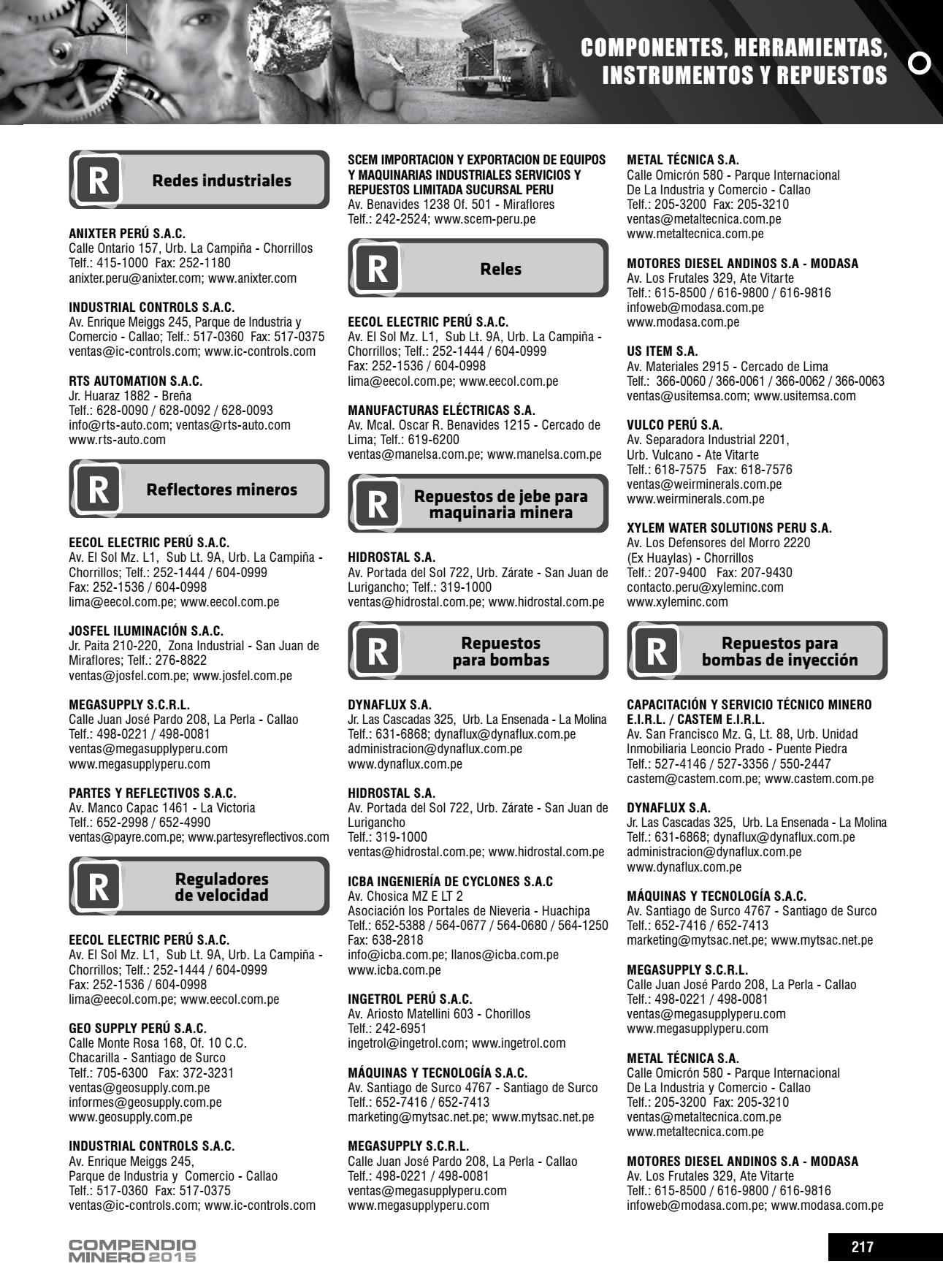 COMPONENTES, HERRAMIENTAS, INSTRUMENTOS Y REPUESTOS

R Redes industriales

ANIXTER PERÚ S.A.C.
Calle Ontario 157, Urb. La Campiña - Chorrillos
Telf.: 415-1000 Fax: 252-1180
anixter.peru@anixter.com; www.anixter.com

INDUSTRIAL CONTROLS S.A.C.
Av. Enrique Meiggs 245, Parque de Industria y Comercio - Callao; Telf.: 517-0360 Fax: 517-0375
ventas@ic-controls.com; www.ic-controls.com

RTS AUTOMATION S.A.C.
Jr. Huaraz 1882 - Breña
Telf.: 628-0090 / 628-0092 / 628-0093
info@rts-auto.com; ventas@rts-auto.com
www.rts-auto.com

R Reflectores mineros

EECOL ELECTRIC PERÚ S.A.C.
Av. El Sol Mz. L1, Sub Lt. 9A, Urb. La Campiña - Chorrillos; Telf.: 252-1444 / 604-0999
Fax: 252-1536 / 604-0998
lima@eecol.com.pe; www.eecol.com.pe

JOSFEL ILUMINACIÓN S.A.C.
Jr. Paita 210-220, Zona Industrial - San Juan de Miraflores; Telf.: 276-8822
ventas@josfel.com.pe; www.josfel.com.pe

MEGASUPPLY S.C.R.L.
Calle Juan José Pardo 208, La Perla - Callao
Telf.: 498-0221 / 498-0081
ventas@megasupplyperu.com
www.megasupplyperu.com

PARTES Y REFLECTIVOS S.A.C.
Av. Manco Capac 1461 - La Victoria
Telf.: 652-2998 / 652-4990
ventas@payre.com.pe; www.partesyreflectivos.com

R Reguladores de velocidad

EECOL ELECTRIC PERÚ S.A.C.
Av. El Sol Mz. L1, Sub Lt. 9A, Urb. La Campiña - Chorrillos; Telf.: 252-1444 / 604-0999
Fax: 252-1536 / 604-0998
lima@eecol.com.pe; www.eecol.com.pe

GEO SUPPLY PERÚ S.A.C.
Calle Monte Rosa 168, Of. 10 C.C. Chacarilla - Santiago de Surco
Telf.: 705-6300 Fax: 372-3231
ventas@geosupply.com.pe
informes@geosupply.com.pe
www.geosupply.com.pe

INDUSTRIAL CONTROLS S.A.C.
Av. Enrique Meiggs 245,
Parque de Industria y Comercio - Callao
Telf.: 517-0360 Fax: 517-0375
ventas@ic-controls.com; www.ic-controls.com

SCEM IMPORTACION Y EXPORTACION DE EQUIPOS Y MAQUINARIAS INDUSTRIALES SERVICIOS Y REPUESTOS LIMITADA SUCURSAL PERU
Av. Benavides 1238 Of. 501 - Miraflores
Telf.: 242-2524; www.scem-peru.pe

R Reles

EECOL ELECTRIC PERÚ S.A.C.
Av. El Sol Mz. L1, Sub Lt. 9A, Urb. La Campiña - Chorrillos; Telf.: 252-1444 / 604-0999
Fax: 252-1536 / 604-0998
lima@eecol.com.pe; www.eecol.com.pe

MANUFACTURAS ELÉCTRICAS S.A.
Av. Mcal. Oscar R. Benavides 1215 - Cercado de Lima; Telf.: 619-6200
ventas@manelsa.com.pe; www.manelsa.com.pe

R Repuestos de jebe para maquinaria minera

HIDROSTAL S.A.
Av. Portada del Sol 722, Urb. Zárate - San Juan de Lurigancho; Telf.: 319-1000
ventas@hidrostal.com.pe; www.hidrostal.com.pe

R Repuestos para bombas

DYNAFLUX S.A.
Jr. Las Cascadas 325, Urb. La Ensenada - La Molina
Telf.: 631-6868; dynaflux@dynaflux.com.pe
administracion@dynaflux.com.pe
www.dynaflux.com.pe

HIDROSTAL S.A.
Av. Portada del Sol 722, Urb. Zárate - San Juan de Lurigancho
Telf.: 319-1000
ventas@hidrostal.com.pe; www.hidrostal.com.pe

ICBA INGENIERÍA DE CYCLONES S.A.C
Av. Chosica MZ E LT 2
Asociación los Portales de Nieveria - Huachipa
Telf.: 652-5388 / 564-0677 / 564-0680 / 564-1250
Fax: 638-2818
info@icba.com.pe; llanos@icba.com.pe
www.icba.com.pe

INGETROL PERÚ S.A.C.
Av. Ariosto Matellini 603 - Chorillos
Telf.: 242-6951
ingetrol@ingetrol.com; www.ingetrol.com

MÁQUINAS Y TECNOLOGÍA S.A.C.
Av. Santiago de Surco 4767 - Santiago de Surco
Telf.: 652-7416 / 652-7413
marketing@mytsac.net.pe; www.mytsac.net.pe

MEGASUPPLY S.C.R.L.
Calle Juan José Pardo 208, La Perla - Callao
Telf.: 498-0221 / 498-0081
ventas@megasupplyperu.com
www.megasupplyperu.com

METAL TÉCNICA S.A.
Calle Omicrón 580 - Parque Internacional De La Industria y Comercio - Callao
Telf.: 205-3200 Fax: 205-3210
ventas@metaltecnica.com.pe
www.metaltecnica.com.pe

MOTORES DIESEL ANDINOS S.A - MODASA
Av. Los Frutales 329, Ate Vitarte
Telf.: 615-8500 / 616-9800 / 616-9816
infoweb@modasa.com.pe
www.modasa.com.pe

US ITEM S.A.
Av. Materiales 2915 - Cercado de Lima
Telf.: 366-0060 / 366-0061 / 366-0062 / 366-0063
ventas@usitemsa.com; www.usitemsa.com

VULCO PERÚ S.A.
Av. Separadora Industrial 2201,
Urb. Vulcano - Ate Vitarte
Telf.: 618-7575 Fax: 618-7576
ventas@weirminerals.com.pe
www.weirminerals.com.pe

XYLEM WATER SOLUTIONS PERU S.A.
Av. Los Defensores del Morro 2220 (Ex Huaylas) - Chorrillos
Telf.: 207-9400 Fax: 207-9430
contacto.peru@xyleminc.com
www.xyleminc.com

R Repuestos para bombas de inyección

CAPACITACIÓN Y SERVICIO TÉCNICO MINERO E.I.R.L. / CASTEM E.I.R.L.
Av. San Francisco Mz. G, Lt. 88, Urb. Unidad Inmobiliaria Leoncio Prado - Puente Piedra
Telf.: 527-4146 / 527-3356 / 550-2447
castem@castem.com.pe; www.castem.com.pe

DYNAFLUX S.A.
Jr. Las Cascadas 325, Urb. La Ensenada - La Molina
Telf.: 631-6868; dynaflux@dynaflux.com.pe
administracion@dynaflux.com.pe
www.dynaflux.com.pe

MÁQUINAS Y TECNOLOGÍA S.A.C.
Av. Santiago de Surco 4767 - Santiago de Surco
Telf.: 652-7416 / 652-7413
marketing@mytsac.net.pe; www.mytsac.net.pe

MEGASUPPLY S.C.R.L.
Calle Juan José Pardo 208, La Perla - Callao
Telf.: 498-0221 / 498-0081
ventas@megasupplyperu.com
www.megasupplyperu.com

METAL TÉCNICA S.A.
Calle Omicrón 580 - Parque Internacional De La Industria y Comercio - Callao
Telf.: 205-3200 Fax: 205-3210
ventas@metaltecnica.com.pe
www.metaltecnica.com.pe

MOTORES DIESEL ANDINOS S.A - MODASA
Av. Los Frutales 329, Ate Vitarte
Telf.: 615-8500 / 616-9800 / 616-9816
infoweb@modasa.com.pe; www.modasa.com.pe

COMPENDIO MINERO 2015

217